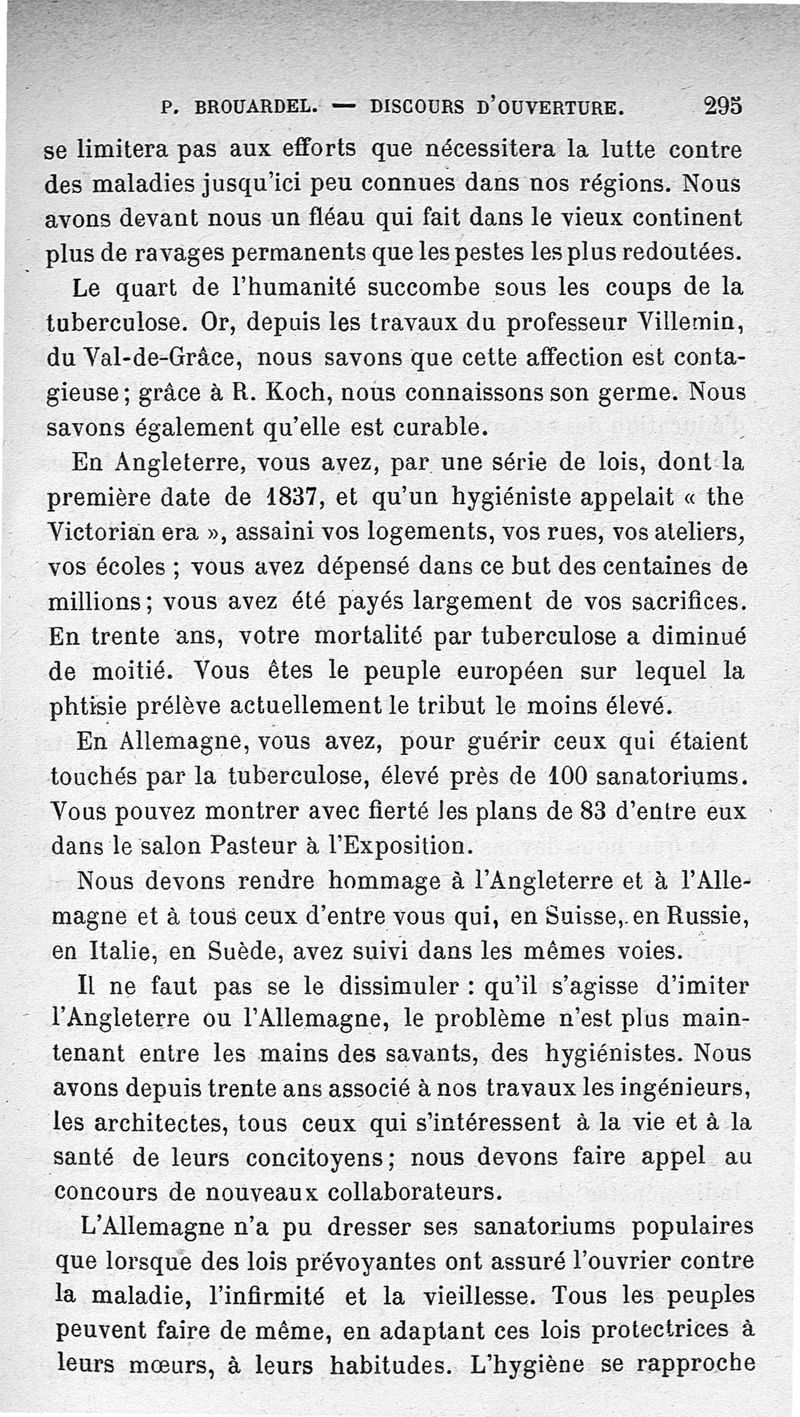 P. BROUARDEL. — DISCOURS D'OUVERTURE. 295

se limitera pas aux efforts que nécessitera la lutte contre des maladies jusqu'ici peu connues dans nos régions. Nous avons devant nous un fléau qui fait dans le vieux continent plus de ravages permanents que les pestes les plus redoutées.

Le quart de l'humanité succombe sous les coups de la tuberculose. Or, depuis les travaux du professeur Villemin, du Val-de-Grâce, nous savons que cette affection est contagieuse; grâce à R. Koch, nous connaissons son germe. Nous savons également qu'elle est curable.

En Angleterre, vous avez, par une série de lois, dont la première date de 1837, et qu'un hygiéniste appelait « the Victorian era », assaini vos logements, vos rues, vos ateliers, vos écoles ; vous avez dépensé dans ce but des centaines de millions; vous avez été payés largement de vos sacrifices. En trente ans, votre mortalité par tuberculose a diminué de moitié. Vous êtes le peuple européen sur lequel la phtisie prélève actuellement le tribut le moins élevé.

En Allemagne, vous avez, pour guérir ceux qui étaient touchés par la tuberculose, élevé près de 100 sanatoriums. Vous pouvez montrer avec fierté les plans de 83 d'entre eux dans le salon Pasteur à l'Exposition.

Nous devons rendre hommage à l'Angleterre et à l'Allemagne et à tous ceux d'entre vous qui, en Suisse, en Russie, en Italie, en Suède, avez suivi dans les mêmes voies.

Il ne faut pas se le dissimuler : qu'il s'agisse d'imiter l'Angleterre ou l'Allemagne, le problème n'est plus maintenant entre les mains des savants, des hygiénistes. Nous avons depuis trente ans associé à nos travaux les ingénieurs, les architectes, tous ceux qui s'intéressent à la vie et à la santé de leurs concitoyens; nous devons faire appel au concours de nouveaux collaborateurs.

L'Allemagne n'a pu dresser ses sanatoriums populaires que lorsque des lois prévoyantes ont assuré l'ouvrier contre la maladie, l'infirmité et la vieillesse. Tous les peuples peuvent faire de même, en adaptant ces lois protectrices à leurs mœurs, à leurs habitudes. L'hygiène se rapproche